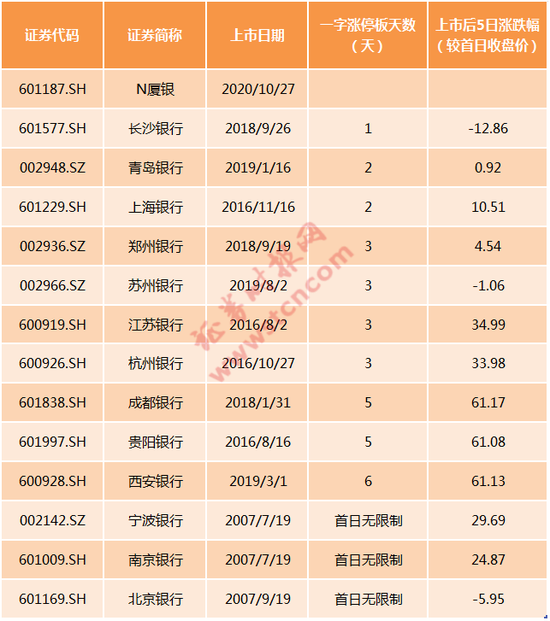 | 证券代码 | 证券简称 | 上市日期 | 一字涨停板天数（天） | 上市后5日涨跌幅（较首日收盘价） |
|---|---|---|---|---|
| 601187.SH | N厦银 | 2020/10/27 | | |
| 601577.SH | 长沙银行 | 2018/9/26 | 1 | -12.86 |
| 002948.SZ | 青岛银行 | 2019/1/16 | 2 | 0.92 |
| 601229.SH | 上海银行 | 2016/11/16 | 2 | 10.51 |
| 002936.SZ | 郑州银行 | 2018/9/19 | 3 | 4.54 |
| 002966.SZ | 苏州银行 | 2019/8/2 | 3 | -1.06 |
| 600919.SH | 江苏银行 | 2016/8/2 | 3 | 34.99 |
| 600926.SH | 杭州银行 | 2016/10/27 | 3 | 33.98 |
| 601838.SH | 成都银行 | 2018/1/31 | 5 | 61.17 |
| 601997.SH | 贵阳银行 | 2016/8/16 | 5 | 61.08 |
| 600928.SH | 西安银行 | 2019/3/1 | 6 | 61.13 |
| 002142.SZ | 宁波银行 | 2007/7/19 | 首日无限制 | 29.69 |
| 601009.SH | 南京银行 | 2007/7/19 | 首日无限制 | 24.87 |
| 601169.SH | 北京银行 | 2007/9/19 | 首日无限制 | -5.95 |

证券时报网
www.stcn.com